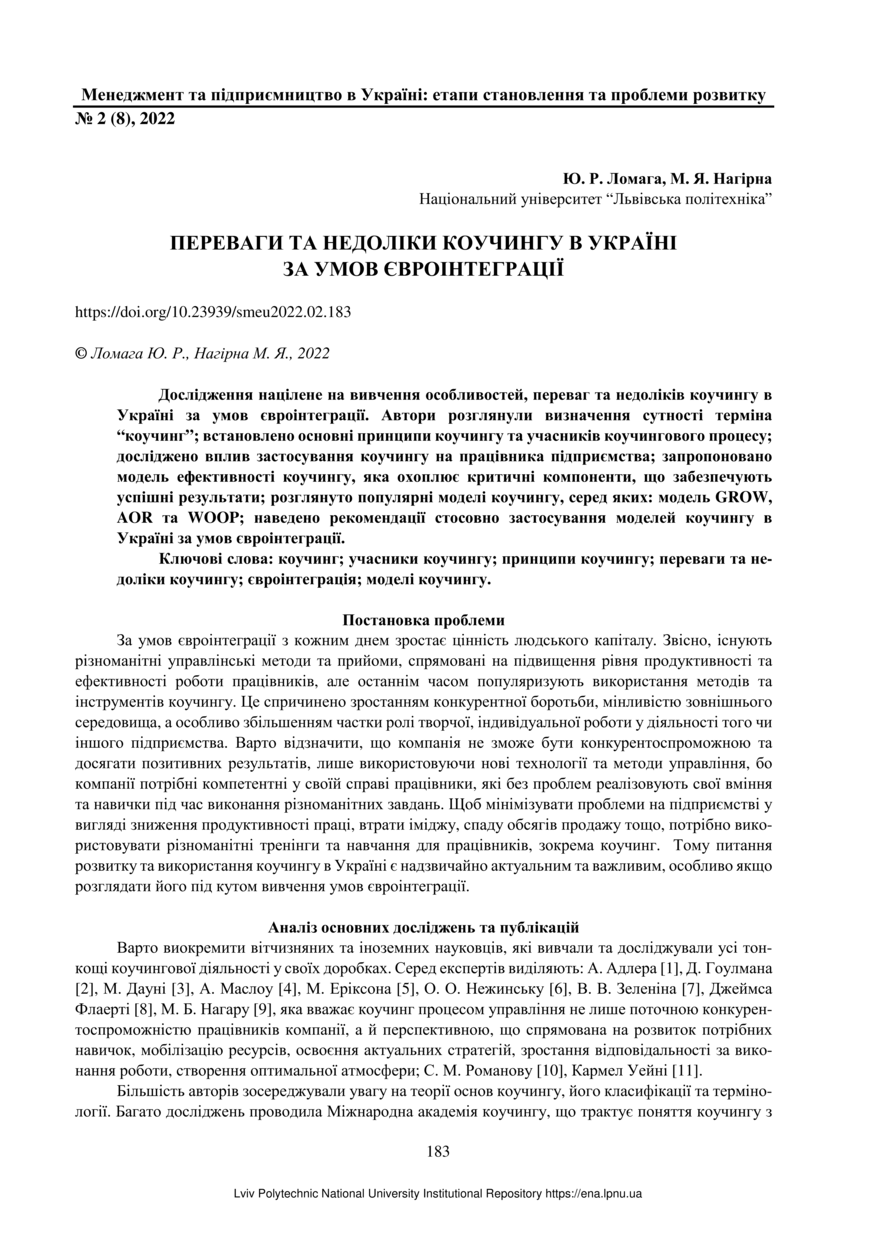 Менеджмент та підприємництво в Україні: етапи становлення та проблеми розвитку
№ 2 (8), 2022

Ю. Р. Ломага, М. Я. Нагірна
Національний університет “Львівська політехніка”

ПЕРЕВАГИ ТА НЕДОЛІКИ КОУЧИНГУ В УКРАЇНІ ЗА УМОВ ЄВРОІНТЕГРАЦІЇ

https://doi.org/10.23939/smeu2022.02.183

© Ломага Ю. Р., Нагірна М. Я., 2022

Дослідження націлене на вивчення особливостей, переваг та недоліків коучингу в Україні за умов євроінтеграції. Автори розглянули визначення сутності терміна “коучинг”; встановлено основні принципи коучингу та учасників коучингового процесу; досліджено вплив застосування коучингу на працівника підприємства; запропоновано модель ефективності коучингу, яка охоплює критичні компоненти, що забезпечують успішні результати; розглянуто популярні моделі коучингу, серед яких: модель GROW, AOR та WOOP; наведено рекомендації стосовно застосування моделей коучингу в Україні за умов євроінтеграції.

Ключові слова: коучинг; учасники коучингу; принципи коучингу; переваги та недоліки коучингу; євроінтеграція; моделі коучингу.

Постановка проблеми

За умов євроінтеграції з кожним днем зростає цінність людського капіталу. Звісно, існують різноманітні управлінські методи та прийоми, спрямовані на підвищення рівня продуктивності та ефективності роботи працівників, але останнім часом популяризують використання методів та інструментів коучингу. Це спричинено зростанням конкурентної боротьби, мінливістю зовнішнього середовища, а особливо збільшенням частки ролі творчої, індивідуальної роботи у діяльності того чи іншого підприємства. Варто відзначити, що компанія не зможе бути конкурентоспроможною та досягати позитивних результатів, лише використовуючи нові технології та методи управління, бо компанії потрібні компетентні у своїй справі працівники, які без проблем реалізовують свої вміння та навички під час виконання різноманітних завдань. Щоб мінімізувати проблеми на підприємстві у вигляді зниження продуктивності праці, втрати іміджу, спаду обсягів продажу тощо, потрібно використовувати різноманітні тренінги та навчання для працівників, зокрема коучинг. Тому питання розвитку та використання коучингу в Україні є надзвичайно актуальним та важливим, особливо якщо розглядати його під кутом вивчення умов євроінтеграції.

Аналіз основних досліджень та публікацій

Варто виокремити вітчизняних та іноземних науковців, які вивчали та досліджували усі тонкощі коучингової діяльності у своїх доробках. Серед експертів виділяють: А. Адлера [1], Д. Гоулмана [2], М. Дауні [3], А. Маслоу [4], М. Еріксона [5], О. О. Нежинську [6], В. В. Зеленіна [7], Джеймса Флаерті [8], М. Б. Нагару [9], яка вважає коучинг процесом управління не лише поточною конкурентоспроможністю працівників компанії, а й перспективною, що спрямована на розвиток потрібних навичок, мобілізацію ресурсів, освоєння актуальних стратегій, зростання відповідальності за виконання роботи, створення оптимальної атмосфери; С. М. Романову [10], Кармел Уейні [11].

Більшість авторів зосереджували увагу на теорії основ коучингу, його класифікації та термінології. Багато досліджень проводила Міжнародна академія коучингу, що трактує поняття коучингу з

183

Lviv Polytechnic National University Institutional Repository https://ena.lpnu.ua